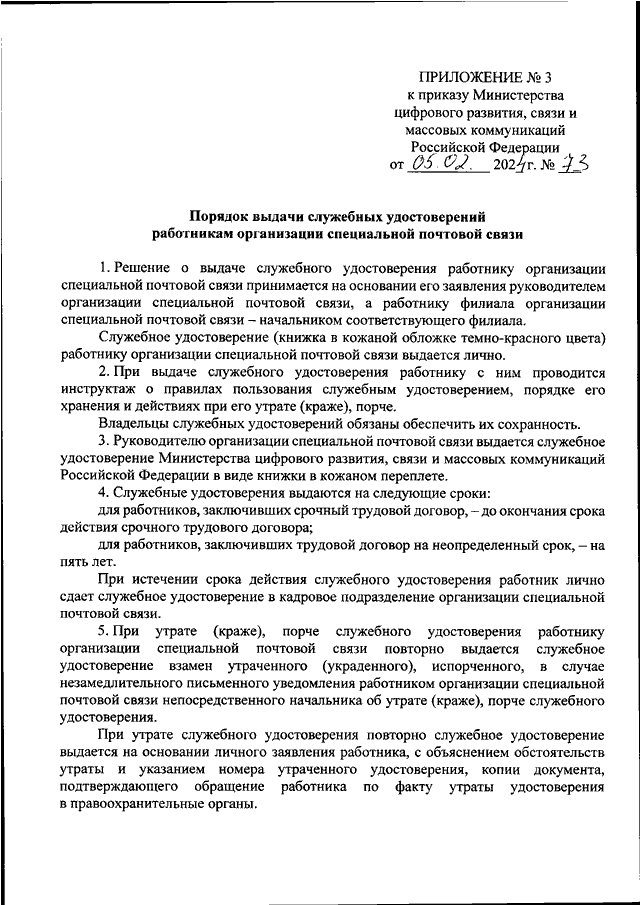 ПРИЛОЖЕНИЕ № 3
к приказу Министерства
цифрового развития, связи и
массовых коммуникаций
Российской Федерации
от 05.02. 2024 г. № 73

Порядок выдачи служебных удостоверений
работникам организации специальной почтовой связи

1. Решение о выдаче служебного удостоверения работнику организации специальной почтовой связи принимается на основании его заявления руководителем организации специальной почтовой связи, а работнику филиала организации специальной почтовой связи – начальником соответствующего филиала.

Служебное удостоверение (книжка в кожаной обложке темно-красного цвета) работнику организации специальной почтовой связи выдается лично.

2. При выдаче служебного удостоверения работнику с ним проводится инструктаж о правилах пользования служебным удостоверением, порядке его хранения и действиях при его утрате (краже), порче.

Владельцы служебных удостоверений обязаны обеспечить их сохранность.

3. Руководителю организации специальной почтовой связи выдается служебное удостоверение Министерства цифрового развития, связи и массовых коммуникаций Российской Федерации в виде книжки в кожаном переплете.

4. Служебные удостоверения выдаются на следующие сроки:

для работников, заключивших срочный трудовой договор, – до окончания срока действия срочного трудового договора;

для работников, заключивших трудовой договор на неопределенный срок, – на пять лет.

При истечении срока действия служебного удостоверения работник лично сдает служебное удостоверение в кадровое подразделение организации специальной почтовой связи.

5. При утрате (краже), порче служебного удостоверения работнику организации специальной почтовой связи повторно выдается служебное удостоверение взамен утраченного (украденного), испорченного, в случае незамедлительного письменного уведомления работником организации специальной почтовой связи непосредственного начальника об утрате (краже), порче служебного удостоверения.

При утрате служебного удостоверения повторно служебное удостоверение выдается на основании личного заявления работника, с объяснением обстоятельств утраты и указанием номера утраченного удостоверения, копии документа, подтверждающего обращение работника по факту утраты удостоверения в правоохранительные органы.